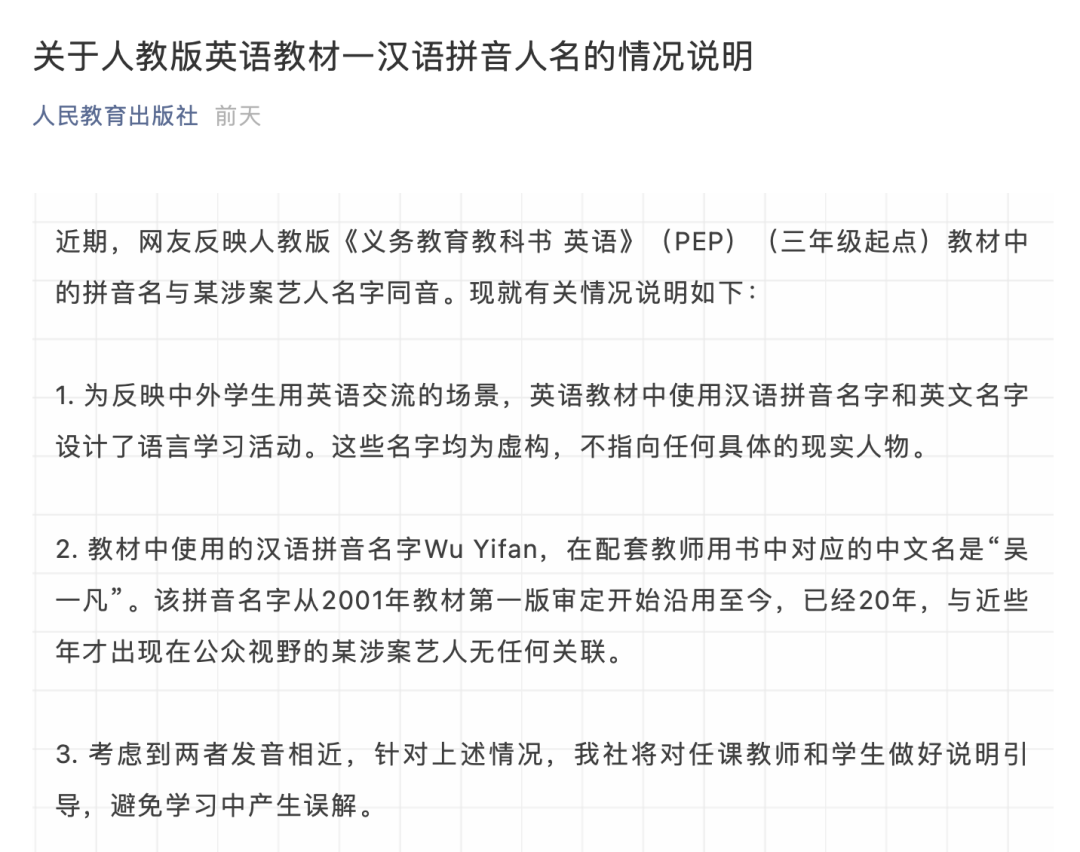 关于人教版英语教材一汉语拼音人名的情况说明

人民教育出版社 前天

近期，网友反映人教版《义务教育教科书 英语》（PEP）（三年级起点）教材中的拼音名与某涉案艺人名字同音。现就有关情况说明如下：

1. 为反映中外学生用英语交流的场景，英语教材中使用汉语拼音名字和英文名字设计了语言学习活动。这些名字均为虚构，不指向任何具体的现实人物。

2. 教材中使用的汉语拼音名字Wu Yifan，在配套教师用书中对应的中文名是“吴一凡”。该拼音名字从2001年教材第一版审定开始沿用至今，已经20年，与近些年才出现在公众视野的某涉案艺人无任何关联。

3. 考虑到两者发音相近，针对上述情况，我社将对任课教师和学生做好说明引导，避免学习中产生误解。